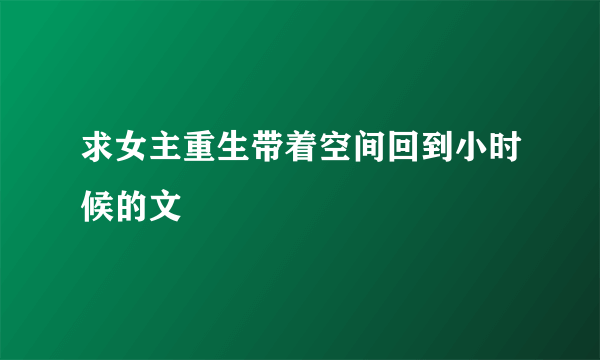 求女主重生带着空间回到小时候的文